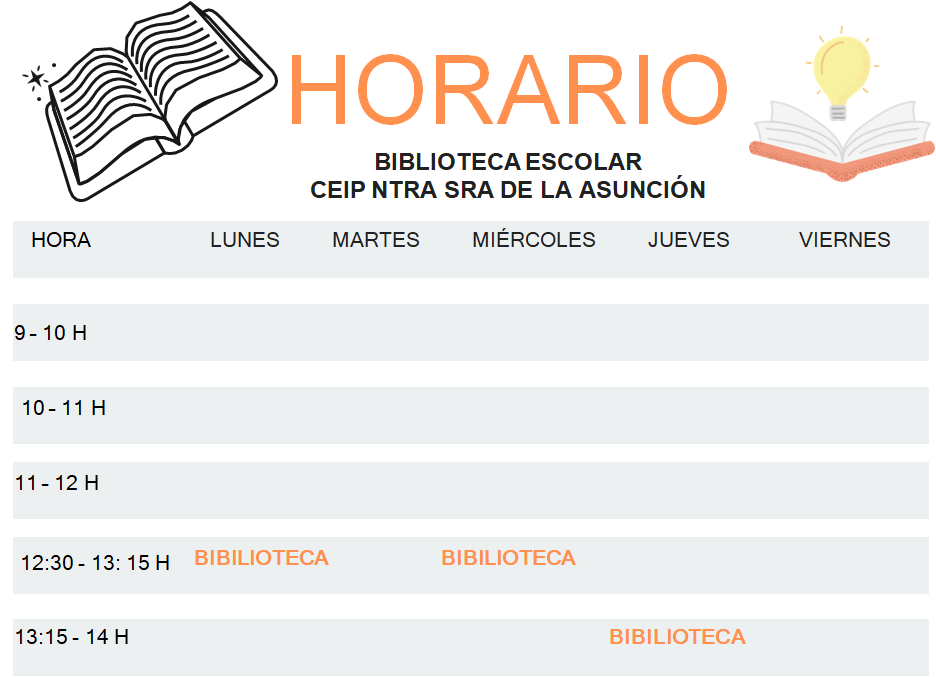 HORARIO

BIBLIOTECA ESCOLAR
CEIP NTRA SRA DE LA ASUNCIÓN

| HORA | LUNES | MARTES | MIÉRCOLES | JUEVES | VIERNES |
|---|---|---|---|---|---|
| 9 - 10 H | | | | | |
| 10 - 11 H | | | | | |
| 11 - 12 H | | | | | |
| 12:30 - 13: 15 H | BIBILIOTECA | | BIBILIOTECA | | |
| 13:15 - 14 H | | | | BIBILIOTECA | |